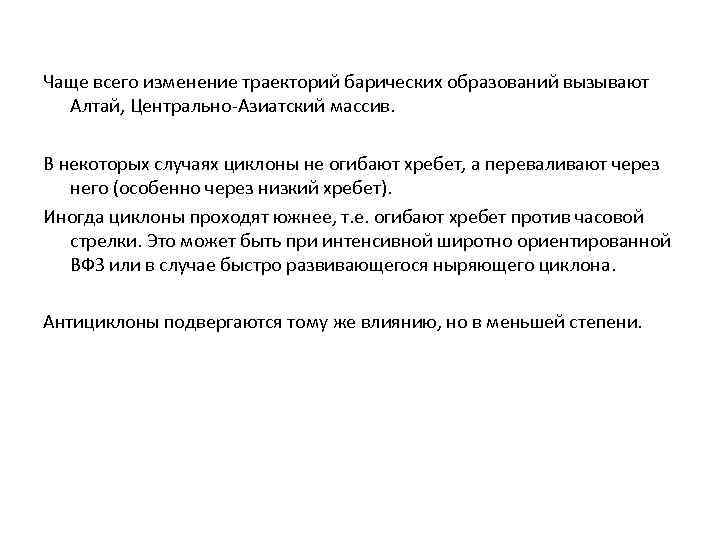 Чаще всего изменение траекторий барических образований вызывают Алтай, Центрально-Азиатский массив.

В некоторых случаях циклоны не огибают хребет, а переваливают через него (особенно через низкий хребет).

Иногда циклоны проходят южнее, т.е. огибают хребет против часовой стрелки. Это может быть при интенсивной широтно ориентированной ВФЗ или в случае быстро развивающегося ныряющего циклона.

Антициклоны подвергаются тому же влиянию, но в меньшей степени.